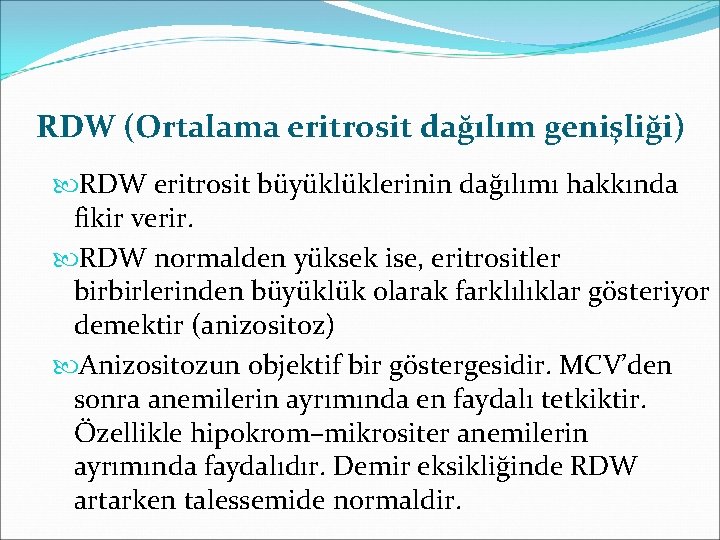 RDW (Ortalama eritrosit dağılım genişliği)

RDW eritrosit büyüklüklerinin dağılımı hakkında fikir verir.

RDW normalden yüksek ise, eritrositler birbirlerinden büyüklük olarak farklılıklar gösteriyor demektir (anizositoz)

Anizositozun objektif bir göstergesidir. MCV'den sonra anemilerin ayrımında en faydalı tetkiktir. Özellikle hipokrom–mikrositer anemilerin ayrımında faydalıdır. Demir eksikliğinde RDW artarken talessemide normaldir.